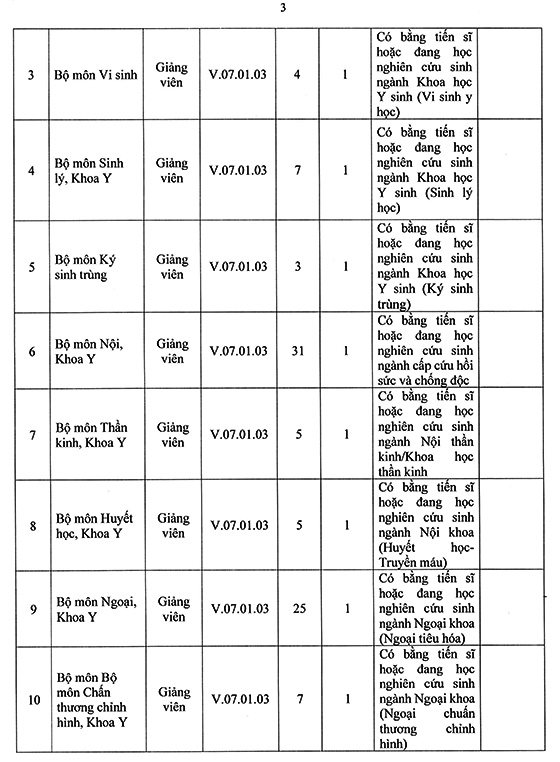 3

| | | | | | | | |
|---|---|---|---|---|---|---|---|
| 3 | Bộ môn Vi sinh | Giảng viên | V.07.01.03 | 4 | 1 | Có bằng tiến sĩ hoặc đang học nghiên cứu sinh ngành Khoa học Y sinh (Vi sinh y học) | |
| 4 | Bộ môn Sinh lý, Khoa Y | Giảng viên | V.07.01.03 | 7 | 1 | Có bằng tiến sĩ hoặc đang học nghiên cứu sinh ngành Khoa học Y sinh (Sinh lý học) | |
| 5 | Bộ môn Ký sinh trùng | Giảng viên | V.07.01.03 | 3 | 1 | Có bằng tiến sĩ hoặc đang học nghiên cứu sinh ngành Khoa học Y sinh (Ký sinh trùng) | |
| 6 | Bộ môn Nội, Khoa Y | Giảng viên | V.07.01.03 | 31 | 1 | Có bằng tiến sĩ hoặc đang học nghiên cứu sinh ngành cấp cứu hồi sức và chống độc | |
| 7 | Bộ môn Thần kinh, Khoa Y | Giảng viên | V.07.01.03 | 5 | 1 | Có bằng tiến sĩ hoặc đang học nghiên cứu sinh ngành Nội thần kinh/Khoa học thần kinh | |
| 8 | Bộ môn Huyết học, Khoa Y | Giảng viên | V.07.01.03 | 5 | 1 | Có bằng tiến sĩ hoặc đang học nghiên cứu sinh ngành Nội khoa (Huyết học-Truyền máu) | |
| 9 | Bộ môn Ngoại, Khoa Y | Giảng viên | V.07.01.03 | 25 | 1 | Có bằng tiến sĩ hoặc đang học nghiên cứu sinh ngành Ngoại khoa (Ngoại tiêu hóa) | |
| 10 | Bộ môn Bộ môn Chấn thương chỉnh hình, Khoa Y | Giảng viên | V.07.01.03 | 7 | 1 | Có bằng tiến sĩ hoặc đang học nghiên cứu sinh ngành Ngoại khoa (Ngoại chuẩn thương chỉnh hình) | |